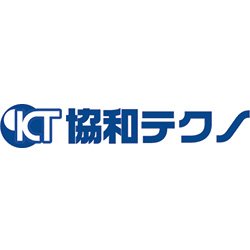 KT 協和テクノ